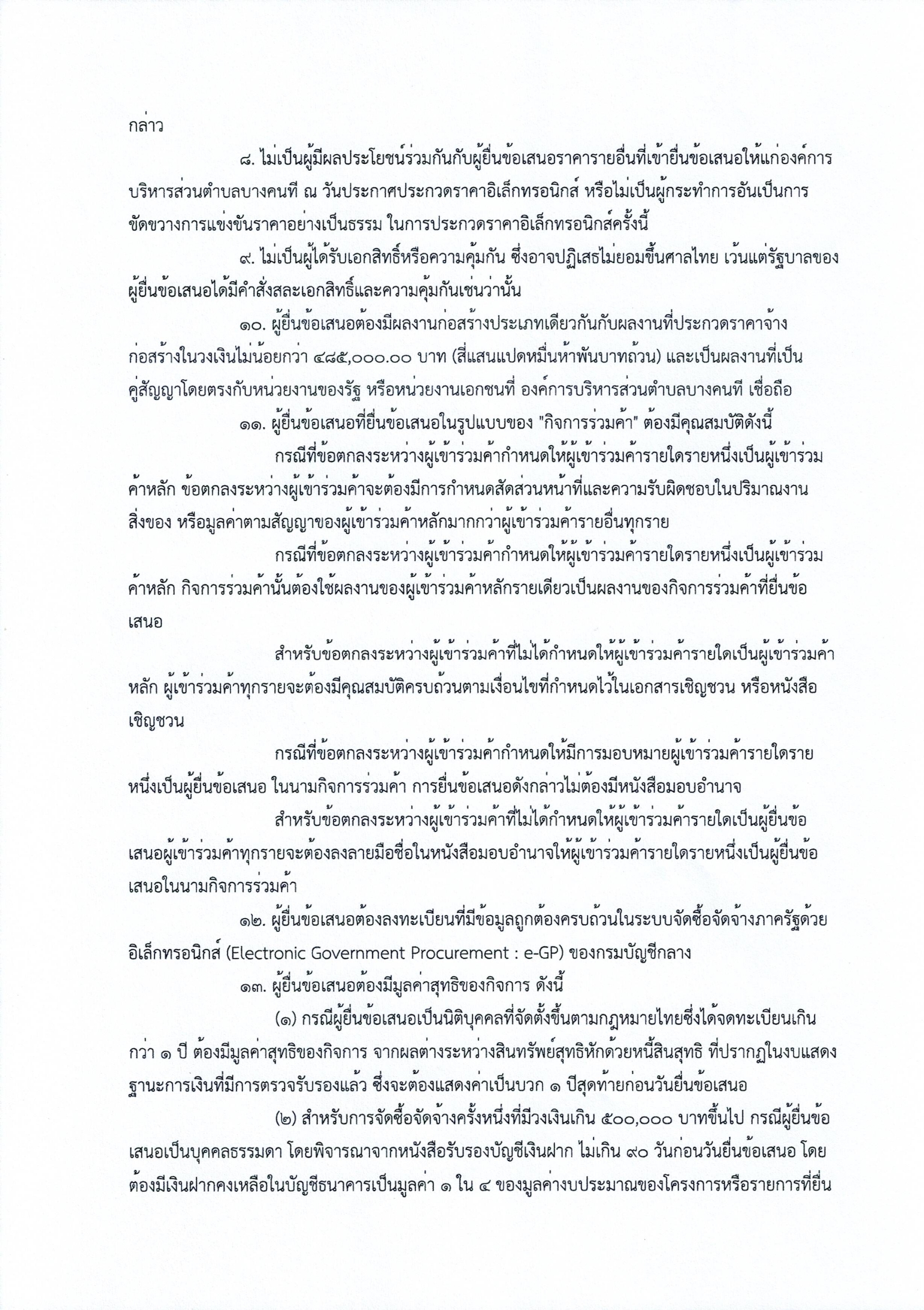 กล่าว

๘. ไม่เป็นผู้มีผลประโยชน์ร่วมกันกับผู้ยื่นข้อเสนอราคารายอื่นที่เข้ายื่นข้อเสนอให้แก่องค์การบริหารส่วนตำบลบางคนที ณ วันประกาศประกวดราคาอิเล็กทรอนิกส์ หรือไม่เป็นผู้กระทำการอันเป็นการขัดขวางการแข่งขันราคาอย่างเป็นธรรม ในการประกวดราคาอิเล็กทรอนิกส์ครั้งนี้

๙. ไม่เป็นผู้ได้รับเอกสิทธิ์หรือความคุ้มกัน ซึ่งอาจปฏิเสธไม่ยอมขึ้นศาลไทย เว้นแต่รัฐบาลของผู้ยื่นข้อเสนอได้มีคำสั่งสละเอกสิทธิ์และความคุ้มกันเช่นว่านั้น

๑๐. ผู้ยื่นข้อเสนอต้องมีผลงานก่อสร้างประเภทเดียวกันกับผลงานที่ประกวดราคาจ้างก่อสร้างในวงเงินไม่น้อยกว่า ๔๘๕,๐๐๐.๐๐ บาท (สี่แสนแปดหมื่นห้าพันบาทถ้วน) และเป็นผลงานที่เป็นคู่สัญญาโดยตรงกับหน่วยงานของรัฐ หรือหน่วยงานเอกชนที่ องค์การบริหารส่วนตำบลบางคนที เชื่อถือ

๑๑. ผู้ยื่นข้อเสนอที่ยื่นข้อเสนอในรูปแบบของ "กิจการร่วมค้า" ต้องมีคุณสมบัติดังนี้

กรณีที่ข้อตกลงระหว่างผู้เข้าร่วมค้ากำหนดให้ผู้เข้าร่วมค้ารายใดรายหนึ่งเป็นผู้เข้าร่วมค้าหลัก ข้อตกลงระหว่างผู้เข้าร่วมค้าจะต้องมีการกำหนดสัดส่วนหน้าที่และความรับผิดชอบในปริมาณงาน สิ่งของ หรือมูลค่าตามสัญญาของผู้เข้าร่วมค้าหลักมากกว่าผู้เข้าร่วมค้ารายอื่นทุกราย

กรณีที่ข้อตกลงระหว่างผู้เข้าร่วมค้ากำหนดให้ผู้เข้าร่วมค้ารายใดรายหนึ่งเป็นผู้เข้าร่วมค้าหลัก กิจการร่วมค้านั้นต้องใช้ผลงานของผู้เข้าร่วมค้าหลักรายเดียวเป็นผลงานของกิจการร่วมค้าที่ยื่นข้อเสนอ

สำหรับข้อตกลงระหว่างผู้เข้าร่วมค้าที่ไม่ได้กำหนดให้ผู้เข้าร่วมค้ารายใดเป็นผู้เข้าร่วมค้าหลัก ผู้เข้าร่วมค้าทุกรายจะต้องมีคุณสมบัติครบถ้วนตามเงื่อนไขที่กำหนดไว้ในเอกสารเชิญชวน หรือหนังสือเชิญชวน

กรณีที่ข้อตกลงระหว่างผู้เข้าร่วมค้ากำหนดให้มีการมอบหมายผู้เข้าร่วมค้ารายใดรายหนึ่งเป็นผู้ยื่นข้อเสนอ ในนามกิจการร่วมค้า การยื่นข้อเสนอดังกล่าวไม่ต้องมีหนังสือมอบอำนาจ

สำหรับข้อตกลงระหว่างผู้เข้าร่วมค้าที่ไม่ได้กำหนดให้ผู้เข้าร่วมค้ารายใดเป็นผู้ยื่นข้อเสนอผู้เข้าร่วมค้าทุกรายจะต้องลงลายมือชื่อในหนังสือมอบอำนาจให้ผู้เข้าร่วมค้ารายใดรายหนึ่งเป็นผู้ยื่นข้อเสนอในนามกิจการร่วมค้า

๑๒. ผู้ยื่นข้อเสนอต้องลงทะเบียนที่มีข้อมูลถูกต้องครบถ้วนในระบบจัดซื้อจัดจ้างภาครัฐด้วยอิเล็กทรอนิกส์ (Electronic Government Procurement : e-GP) ของกรมบัญชีกลาง

๑๓. ผู้ยื่นข้อเสนอต้องมีมูลค่าสุทธิของกิจการ ดังนี้

(๑) กรณีผู้ยื่นข้อเสนอเป็นนิติบุคคลที่จัดตั้งขึ้นตามกฎหมายไทยซึ่งได้จดทะเบียนเกินกว่า ๑ ปี ต้องมีมูลค่าสุทธิของกิจการ จากผลต่างระหว่างสินทรัพย์สุทธิหักด้วยหนี้สินสุทธิ ที่ปรากฏในงบแสดงฐานะการเงินที่มีการตรวจรับรองแล้ว ซึ่งจะต้องแสดงค่าเป็นบวก ๑ ปีสุดท้ายก่อนวันยื่นข้อเสนอ

(๒) สำหรับการจัดซื้อจัดจ้างครั้งหนึ่งที่มีวงเงินเกิน ๕๐๐,๐๐๐ บาทขึ้นไป กรณีผู้ยื่นข้อเสนอเป็นบุคคลธรรมดา โดยพิจารณาจากหนังสือรับรองบัญชีเงินฝาก ไม่เกิน ๙๐ วันก่อนวันยื่นข้อเสนอ โดยต้องมีเงินฝากคงเหลือในบัญชีธนาคารเป็นมูลค่า ๑ ใน ๔ ของมูลค่างบประมาณของโครงการหรือรายการที่ยื่น